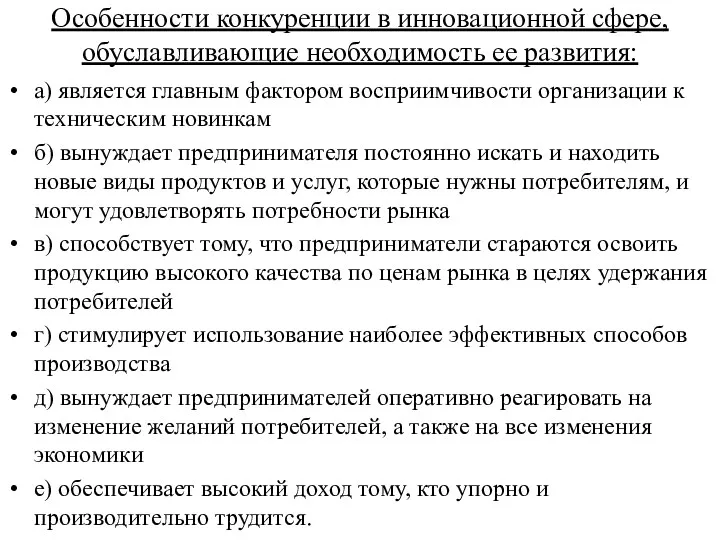 Особенности конкуренции в инновационной сфере, обуславливающие необходимость ее развития:

• а) является главным фактором восприимчивости организации к техническим новинкам

• б) вынуждает предпринимателя постоянно искать и находить новые виды продуктов и услуг, которые нужны потребителям, и могут удовлетворять потребности рынка

• в) способствует тому, что предприниматели стараются освоить продукцию высокого качества по ценам рынка в целях удержания потребителей

• г) стимулирует использование наиболее эффективных способов производства

• д) вынуждает предпринимателей оперативно реагировать на изменение желаний потребителей, а также на все изменения экономики

• е) обеспечивает высокий доход тому, кто упорно и производительно трудится.